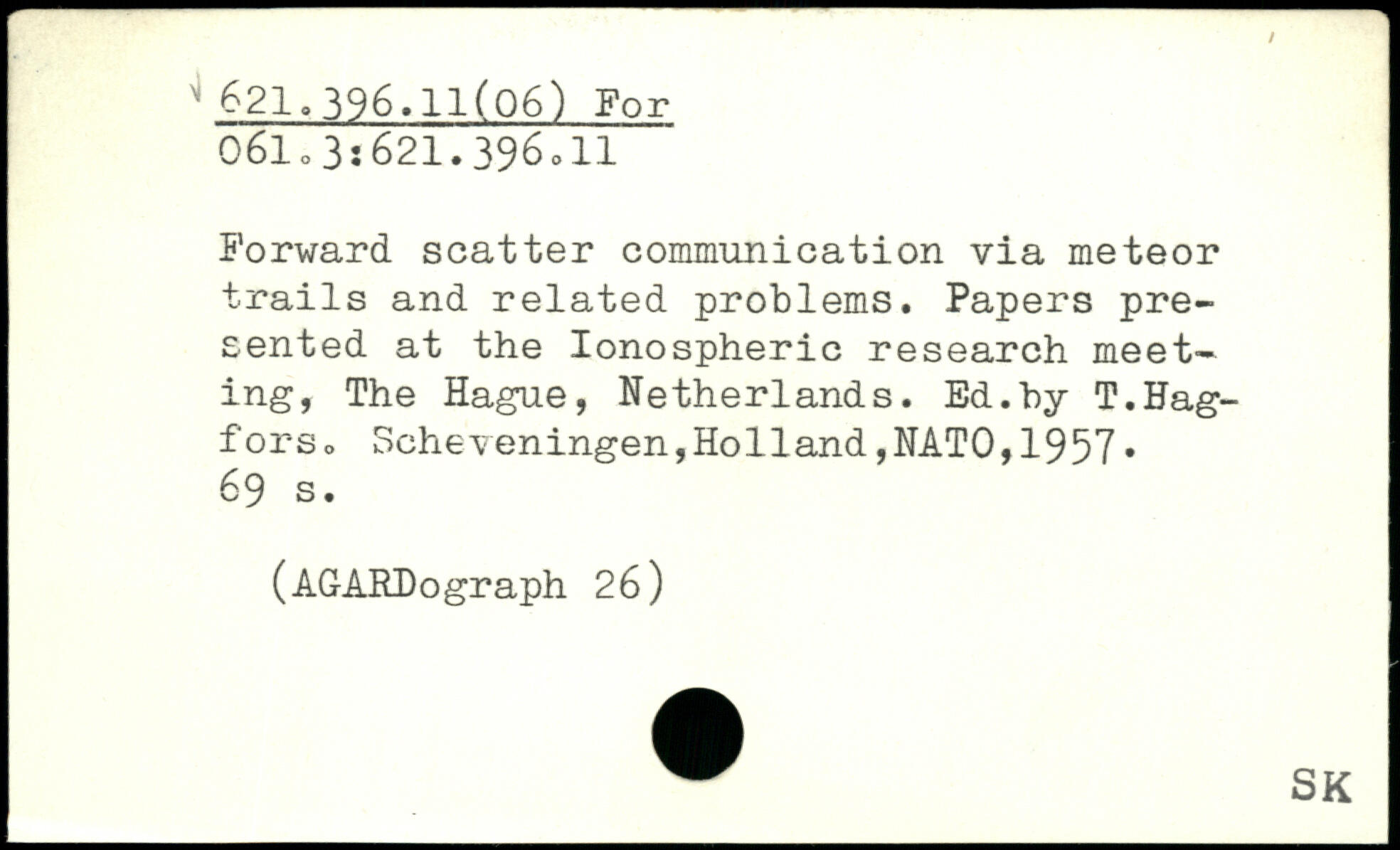 621.396.11(06) For
061.3:621.396.11

Forward scatter communication via meteor trails and related problems. Papers presented at the Ionospheric research meeting, The Hague, Netherlands. Ed.by T.Hagfors. Scheveningen,Holland,NATO,1957. 69 s.

(AGARDograph 26)

SK